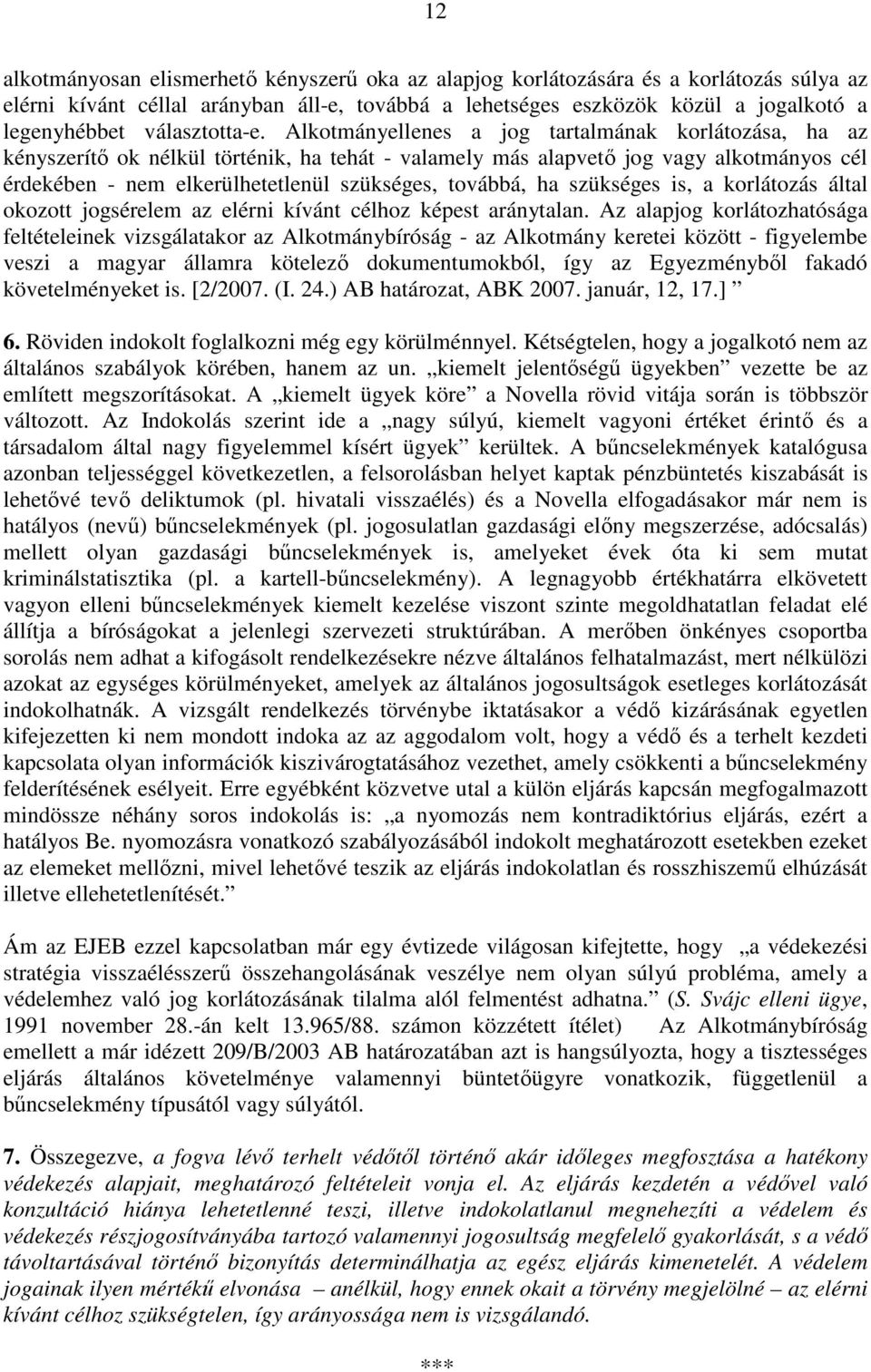 12

alkotmányosan elismerhető kényszerű oka az alapjog korlátozására és a korlátozás súlya az elérni kívánt céllal arányban áll-e, továbbá a lehetséges eszközök közül a jogalkotó a legenyhébbet választotta-e. Alkotmányellenes a jog tartalmának korlátozása, ha az kényszerítő ok nélkül történik, ha tehát - valamely más alapvető jog vagy alkotmányos cél érdekében - nem elkerülhetetlenül szükséges, továbbá, ha szükséges is, a korlátozás által okozott jogsérelem az elérni kívánt célhoz képest aránytalan. Az alapjog korlátozhatósága feltételeinek vizsgálatakor az Alkotmánybíróság - az Alkotmány keretei között - figyelembe veszi a magyar államra kötelező dokumentumokból, így az Egyezményből fakadó követelményeket is. [2/2007. (I. 24.) AB határozat, ABK 2007. január, 12, 17.] ”

6. Röviden indokolt foglalkozni még egy körülménnyel. Kétségtelen, hogy a jogalkotó nem az általános szabályok körében, hanem az un. „kiemelt jelentőségű ügyekben” vezette be az említett megszorításokat. A „kiemelt ügyek köre” a Novella rövid vitája során is többször változott. Az Indokolás szerint ide a „nagy súlyú, kiemelt vagyoni értéket érintő és a társadalom által nagy figyelemmel kísért ügyek” kerültek. A bűncselekmények katalógusa azonban teljességgel következetlen, a felsorolásban helyet kaptak pénzbüntetés kiszabását is lehetővé tevő deliktumok (pl. hivatali visszaélés) és a Novella elfogadásakor már nem is hatályos (nevű) bűncselekmények (pl. jogosulatlan gazdasági előny megszerzése, adócsalás) mellett olyan gazdasági bűncselekmények is, amelyeket évek óta ki sem mutat kriminálstatisztika (pl. a kartell-bűncselekmény). A legnagyobb értékhatárra elkövetett vagyon elleni bűncselekmények kiemelt kezelése viszont szinte megoldhatatlan feladat elé állítja a bíróságokat a jelenlegi szervezeti struktúrában. A merőben önkényes csoportba sorolás nem adhat a kifogásolt rendelkezésekre nézve általános felhatalmazást, mert nélkülözi azokat az egységes körülményeket, amelyek az általános jogosultságok esetleges korlátozását indokolhatnák. A vizsgált rendelkezés törvénybe iktatásakor a védő kizárásának egyetlen kifejezetten ki nem mondott indoka az az aggodalom volt, hogy a védő és a terhelt kezdeti kapcsolata olyan információk kiszivárogtatásához vezethet, amely csökkenti a bűncselekmény felderítésének esélyeit. Erre egyébként közvetve utal a külön eljárás kapcsán megfogalmazott mindössze néhány soros indokolás is: „a nyomozás nem kontradiktórius eljárás, ezért a hatályos Be. nyomozásra vonatkozó szabályozásából indokolt meghatározott esetekben ezeket az elemeket mellőzni, mivel lehetővé teszik az eljárás indokolatlan és rosszhiszemű elhúzását illetve ellehetetlenítését.”

Ám az EJEB ezzel kapcsolatban már egy évtizede világosan kifejtette, hogy „a védekezési stratégia visszaélésszerű összehangolásának veszélye nem olyan súlyú probléma, amely a védelemhez való jog korlátozásának tilalma alól felmentést adhatna.” (S. Svájc elleni ügye, 1991 november 28.-án kelt 13.965/88. számon közzétett ítélet) Az Alkotmánybíróság emellett a már idézett 209/B/2003 AB határozatában azt is hangsúlyozta, hogy a tisztességes eljárás általános követelménye valamennyi büntetőügyre vonatkozik, függetlenül a bűncselekmény típusától vagy súlyától.

7. Összegezve, a fogva lévő terhelt védőtől történő akár időleges megfosztása a hatékony védekezés alapjait, meghatározó feltételeit vonja el. Az eljárás kezdetén a védővel való konzultáció hiánya lehetetlenné teszi, illetve indokolatlanul megnehezíti a védelem és védekezés részjogosítványába tartozó valamennyi jogosultság megfelelő gyakorlását, s a védő távoltartásával történő bizonyítás determinálhatja az egész eljárás kimenetelét. A védelem jogainak ilyen mértékű elvonása – anélkül, hogy ennek okait a törvény megjelölné – az elérni kívánt célhoz szükségtelen, így arányossága nem is vizsgálandó.

***